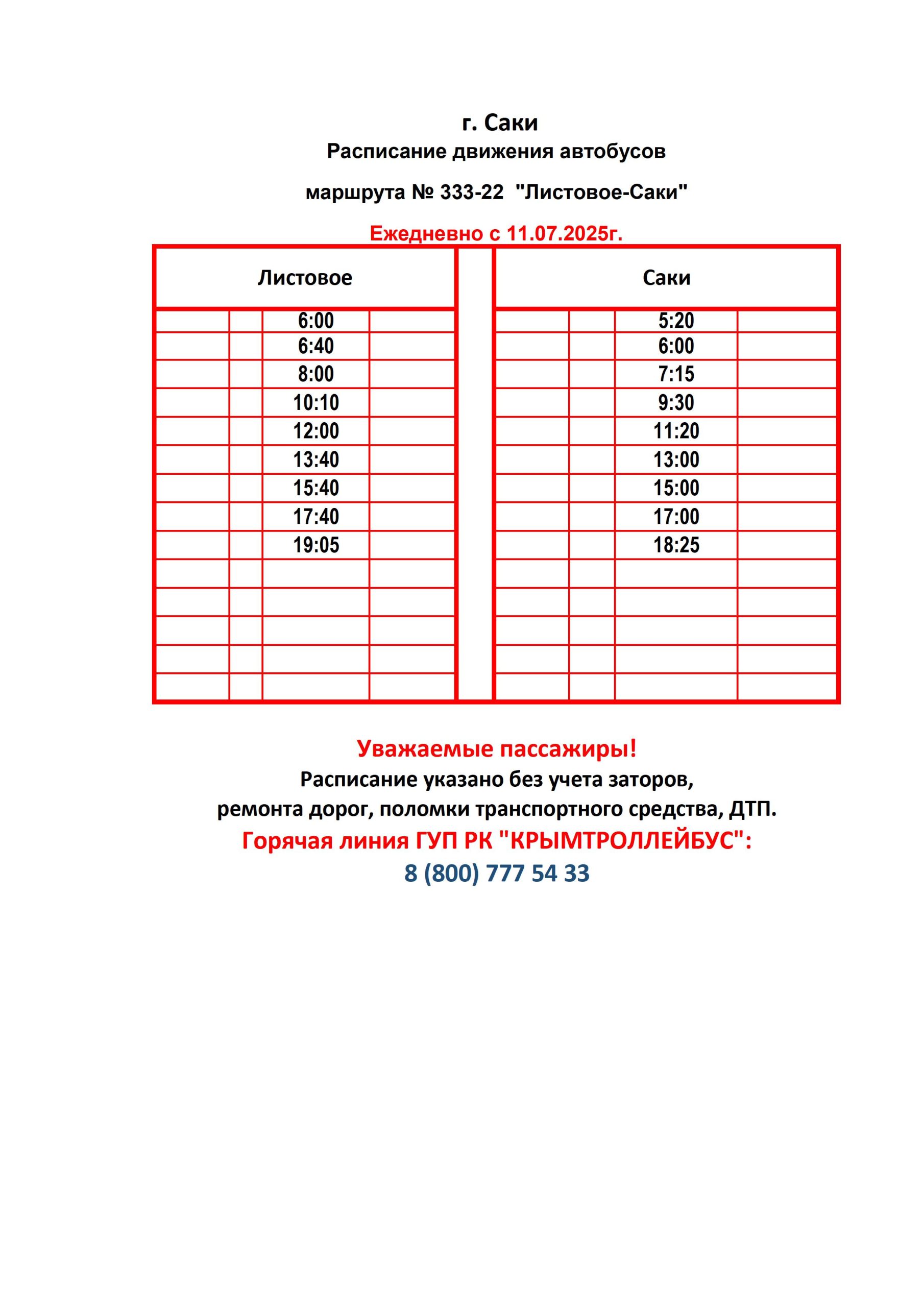 г. Саки
Расписание движения автобусов

маршрута № 333-22 "Листовое-Саки"

Ежедневно с 11.07.2025г.

| Листовое | Саки |
|---|---|
| 6:00 | 5:20 |
| 6:40 | 6:00 |
| 8:00 | 7:15 |
| 10:10 | 9:30 |
| 12:00 | 11:20 |
| 13:40 | 13:00 |
| 15:40 | 15:00 |
| 17:40 | 17:00 |
| 19:05 | 18:25 |

Уважаемые пассажиры!
Расписание указано без учета заторов, ремонта дорог, поломки транспортного средства, ДТП.
Горячая линия ГУП РК "КРЫМТРОЛЛЕЙБУС":
8 (800) 777 54 33